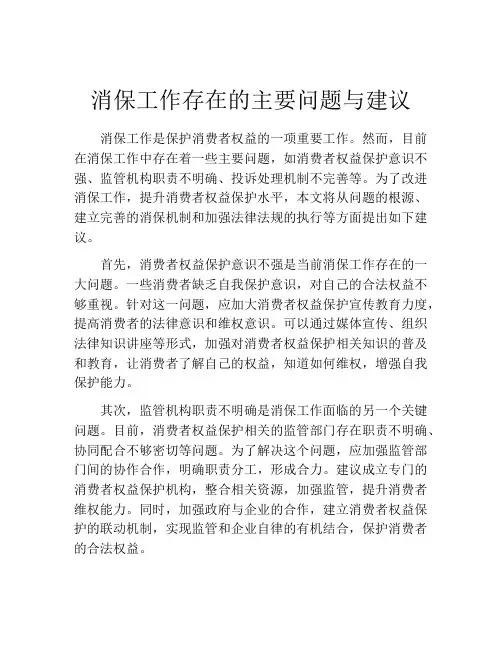 消保工作存在的主要问题与建议

消保工作是保护消费者权益的一项重要工作。然而，目前在消保工作中存在着一些主要问题，如消费者权益保护意识不强、监管机构职责不明确、投诉处理机制不完善等。为了改进消保工作，提升消费者权益保护水平，本文将从问题的根源、建立完善的消保机制和加强法律法规的执行等方面提出如下建议。

首先，消费者权益保护意识不强是当前消保工作存在的一大问题。一些消费者缺乏自我保护意识，对自己的合法权益不够重视。针对这一问题，应加大消费者权益保护宣传教育力度，提高消费者的法律意识和维权意识。可以通过媒体宣传、组织法律知识讲座等形式，加强对消费者权益保护相关知识的普及和教育，让消费者了解自己的权益，知道如何维权，增强自我保护能力。

其次，监管机构职责不明确是消保工作面临的另一个关键问题。目前，消费者权益保护相关的监管部门存在职责不明确、协同配合不够密切等问题。为了解决这个问题，应加强监管部门间的协作合作，明确职责分工，形成合力。建议成立专门的消费者权益保护机构，整合相关资源，加强监管，提升消费者维权能力。同时，加强政府与企业的合作，建立消费者权益保护的联动机制，实现监管和企业自律的有机结合，保护消费者的合法权益。